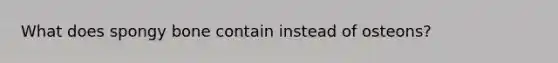 What does spongy bone contain instead of osteons?